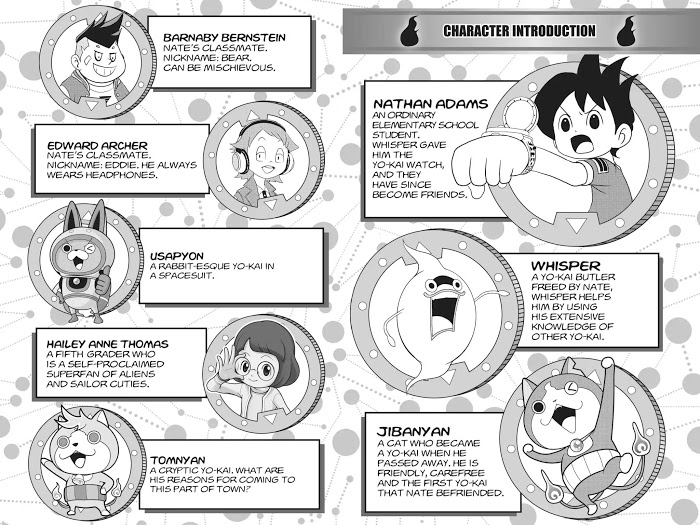 BARNABY BERNSTEIN
NATE'S CLASSMATE. NICKNAME: BEAR. CAN BE MISCHIEVOUS.

EDWARD ARCHER
NATE'S CLASSMATE. NICKNAME: EDDIE. HE ALWAYS WEARS HEADPHONES.

USAPYON
A RABBIT-ESQUE YO-KAI IN A SPACESUIT.

HAILEY ANNE THOMAS
A FIFTH GRADER WHO IS A SELF-PROCLAIMED SUPERFAN OF ALIENS AND SAILOR CUTIES.

TOMNYAN
A CRYPTIC YO-KAI. WHAT ARE HIS REASONS FOR COMING TO THIS PART OF TOWN?

CHARACTER INTRODUCTION

NATHAN ADAMS
AN ORDINARY ELEMENTARY SCHOOL STUDENT. WHISPER GAVE HIM THE YO-KAI WATCH, AND THEY HAVE SINCE BECOME FRIENDS.

WHISPER
A YO-KAI BUTLER FREED BY NATE, WHISPER HELPS HIM BY USING HIS EXTENSIVE KNOWLEDGE OF OTHER YO-KAI.

JIBANYAN
A CAT WHO BECAME A YO-KAI WHEN HE PASSED AWAY. HE IS FRIENDLY, CAREFREE AND THE FIRST YO-KAI THAT NATE BEFRIENDED.